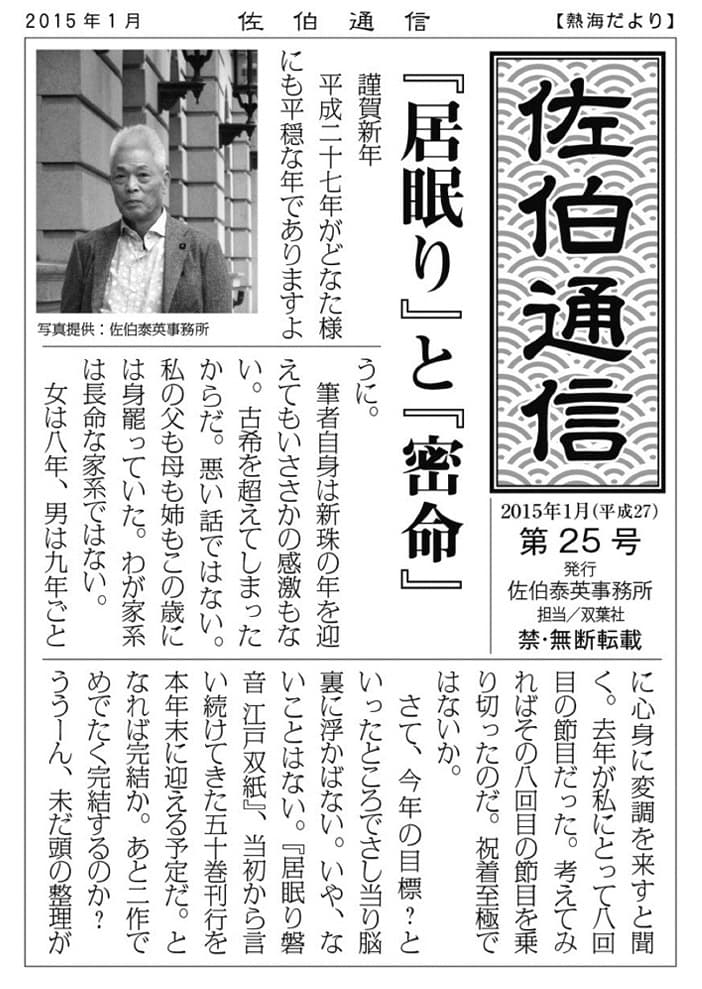 2015年1月　佐伯通信　【熱海だより】

佐伯通信

2015年1月(平成27)
第25号
発行
佐伯泰英事務所
担当／双葉社
禁・無断転載

『居眠り』と『密命』

写真提供：佐伯泰英事務所

謹賀新年
平成二十七年がどなた様にも平穏な年でありますように。

筆者自身は新珠の年を迎えてもいささかの感激もない。古希を超えてしまったからだ。悪い話ではない。私の父も母も姉もこの歳には身罷っていた。わが家系は長命な家系ではない。

女は八年、男は九年ごとに心身に変調を来すと聞く。去年が私にとって八回目の節目だった。考えてみればその八回目の節目を乗り切ったのだ。祝着至極ではないか。

さて、今年の目標？といったところでさし当り脳裏に浮かばない。いや、ないことはない。『居眠り磐音 江戸双紙』、当初から言い続けてきた五十巻刊行を本年末に迎える予定だ。となれば完結か。あと二作でめでたく完結するのか？ううーん、未だ頭の整理が